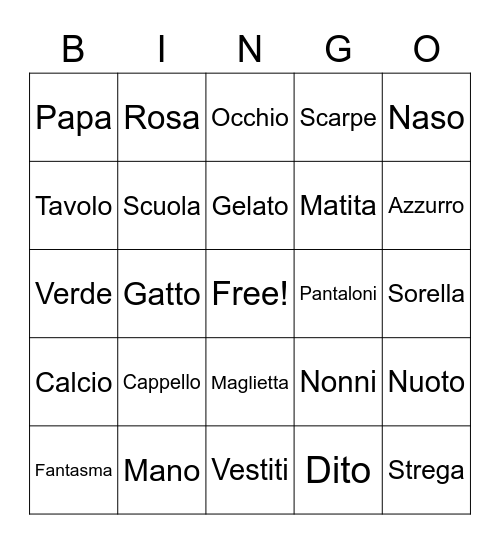 | B | I | N | G | O |
|---|---|---|---|---|
| Papa | Rosa | Occhio | Scarpe | Naso |
| Tavolo | Scuola | Gelato | Matita | Azzurro |
| Verde | Gatto | Free! | Pantaloni | Sorella |
| Calcio | Cappello | Maglietta | Nonni | Nuoto |
| Fantasma | Mano | Vestiti | Dito | Strega |